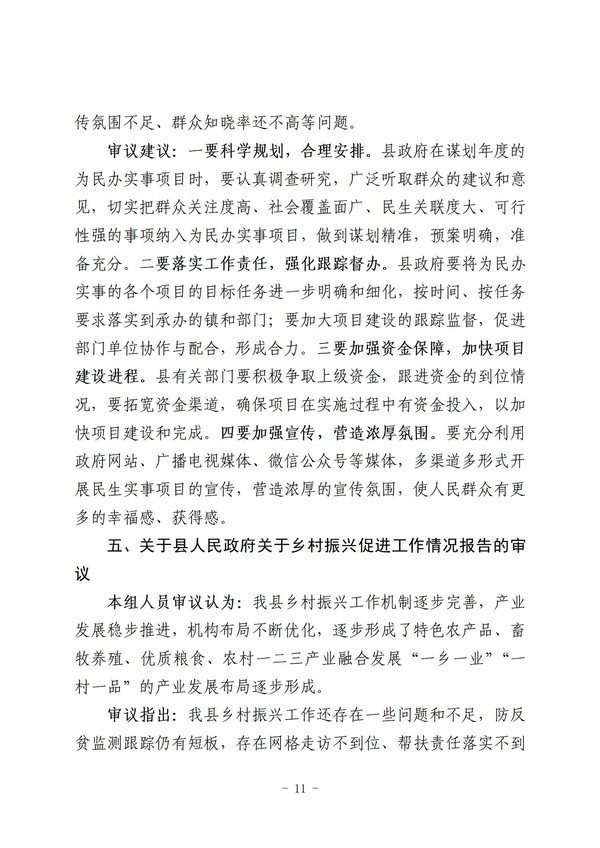 传氛围不足、群众知晓率还不高等问题。

审议建议：一要科学规划，合理安排。县政府在谋划年度的为民办实事项目时，要认真调查研究，广泛听取群众的建议和意见，切实把群众关注度高、社会覆盖面广、民生关联度大、可行性强的事项纳入为民办实事项目，做到谋划精准，预案明确，准备充分。二要落实工作责任，强化跟踪督办。县政府要将为民办实事的各个项目的目标任务进一步明确和细化，按时间、按任务要求落实到承办的镇和部门；要加大项目建设的跟踪监督，促进部门单位协作与配合，形成合力。三要加强资金保障，加快项目建设进程。县有关部门要积极争取上级资金，跟进资金的到位情况，要拓宽资金渠道，确保项目在实施过程中有资金投入，以加快项目建设和完成。四要加强宣传，营造浓厚氛围。要充分利用政府网站、广播电视媒体、微信公众号等媒体，多渠道多形式开展民生实事项目的宣传，营造浓厚的宣传氛围，使人民群众有更多的幸福感、获得感。

五、关于县人民政府关于乡村振兴促进工作情况报告的审议

本组人员审议认为：我县乡村振兴工作机制逐步完善，产业发展稳步推进，机构布局不断优化，逐步形成了特色农产品、畜牧养殖、优质粮食、农村一二三产业融合发展“一乡一业”“一村一品”的产业发展布局逐步形成。

审议指出：我县乡村振兴工作还存在一些问题和不足，防反贫监测跟踪仍有短板，存在网格走访不到位、帮扶责任落实不到

- 11 -